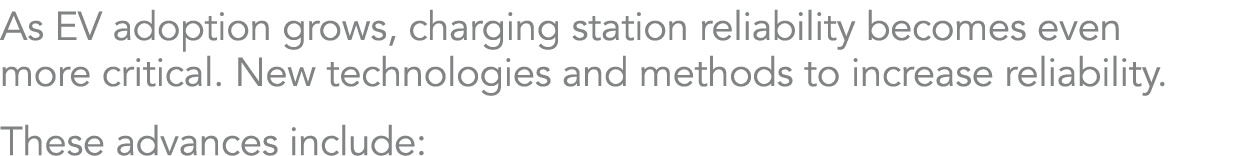 As EV adoption grows, charging station reliability becomes even more critical. New technologies and methods to increase reliability.

These advances include: